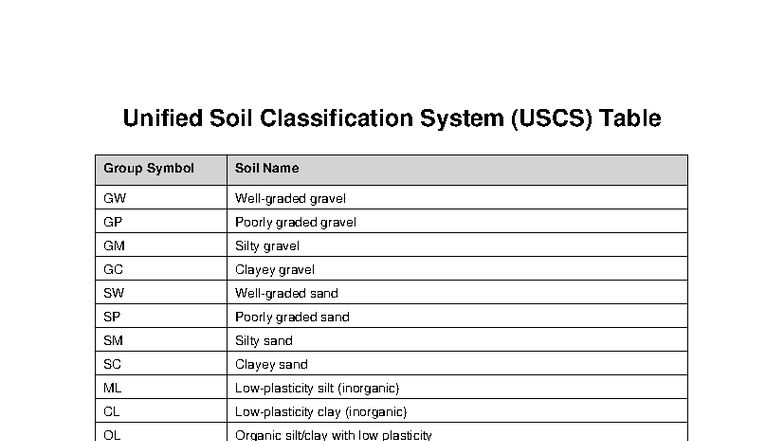 Unified Soil Classification System (USCS) Table

| Group Symbol | Soil Name |
|---|---|
| GW | Well-graded gravel |
| GP | Poorly graded gravel |
| GM | Silty gravel |
| GC | Clayey gravel |
| SW | Well-graded sand |
| SP | Poorly graded sand |
| SM | Silty sand |
| SC | Clayey sand |
| ML | Low-plasticity silt (inorganic) |
| CL | Low-plasticity clay (inorganic) |
| OL | Organic silt/clay with low plasticity |